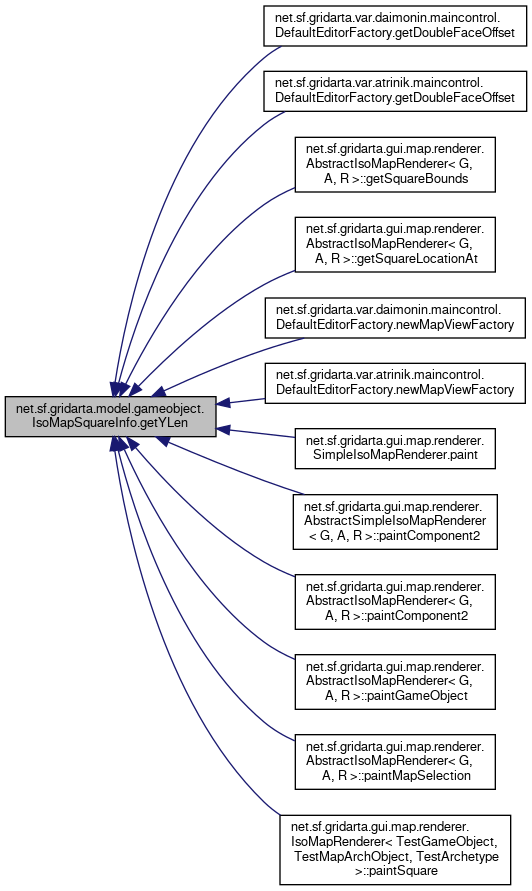 net.sf.gridarta.model.gameobject.IsoMapSquareInfo.getYLen

net.sf.gridarta.var.daimonin.maincontrol.DefaultEditorFactory.getDoubleFaceOffset

net.sf.gridarta.var.atrinik.maincontrol.DefaultEditorFactory.getDoubleFaceOffset

net.sf.gridarta.gui.map.renderer.AbstractIsoMapRenderer< G, A, R >::getSquareBounds

net.sf.gridarta.gui.map.renderer.AbstractIsoMapRenderer< G, A, R >::getSquareLocationAt

net.sf.gridarta.var.daimonin.maincontrol.DefaultEditorFactory.newMapViewFactory

net.sf.gridarta.var.atrinik.maincontrol.DefaultEditorFactory.newMapViewFactory

net.sf.gridarta.gui.map.renderer.SimpleIsoMapRenderer.paint

net.sf.gridarta.gui.map.renderer.AbstractSimpleIsoMapRenderer< G, A, R >::paintComponent2

net.sf.gridarta.gui.map.renderer.AbstractIsoMapRenderer< G, A, R >::paintComponent2

net.sf.gridarta.gui.map.renderer.AbstractIsoMapRenderer< G, A, R >::paintGameObject

net.sf.gridarta.gui.map.renderer.AbstractIsoMapRenderer< G, A, R >::paintMapSelection

net.sf.gridarta.gui.map.renderer.IsoMapRenderer< TestGameObject, TestMapArchObject, TestArchetype >::paintSquare